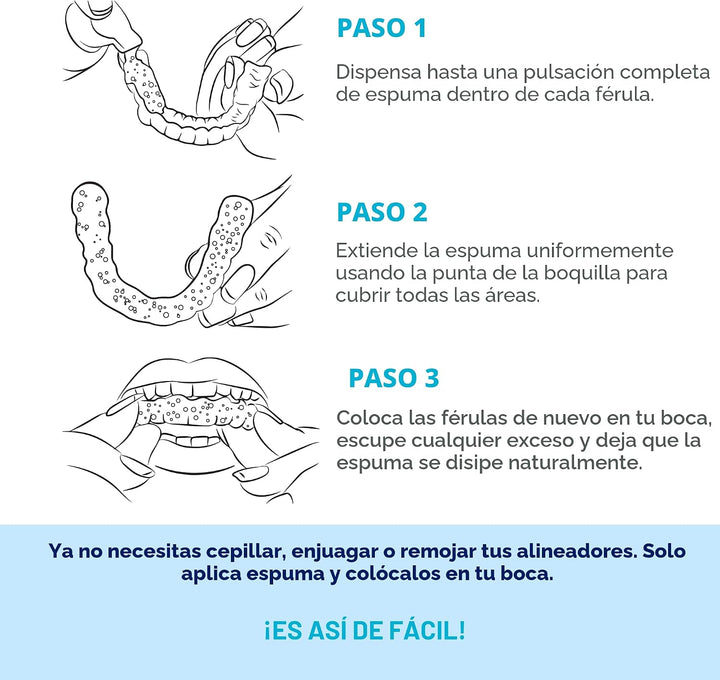 PASO 1

Dispensa hasta una pulsación completa de espuma dentro de cada férula.

PASO 2

Extiende la espuma uniformemente usando la punta de la boquilla para cubrir todas las áreas.

PASO 3

Coloca las férulas de nuevo en tu boca, escupe cualquier exceso y deja que la espuma se disipe naturalmente.

Ya no necesitas cepillar, enjuagar o remojar tus alineadores. Solo aplica espuma y colócalos en tu boca.

¡ES ASÍ DE FÁCIL!